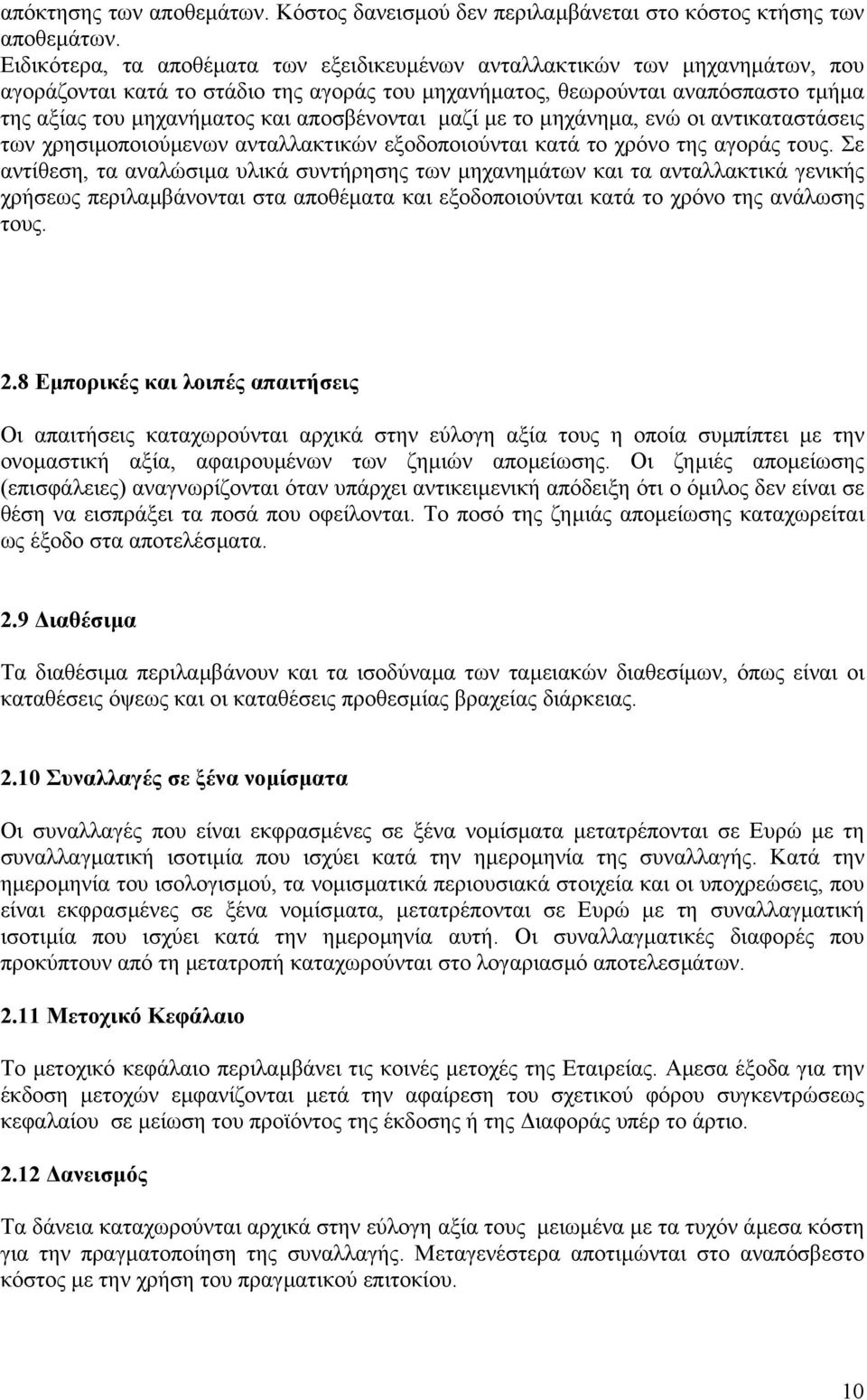 απόκτησης των αποθεμάτων. Κόστος δανεισμού δεν περιλαμβάνεται στο κόστος κτήσης των αποθεμάτων.
Ειδικότερα, τα αποθέματα των εξειδικευμένων ανταλλακτικών των μηχανημάτων, που αγοράζονται κατά το στάδιο της αγοράς του μηχανήματος, θεωρούνται αναπόσπαστο τμήμα της αξίας του μηχανήματος και αποσβένονται μαζί με το μηχάνημα, ενώ οι αντικαταστάσεις των χρησιμοποιούμενων ανταλλακτικών εξοδοποιούνται κατά το χρόνο της αγοράς τους. Σε αντίθεση, τα αναλώσιμα υλικά συντήρησης των μηχανημάτων και τα ανταλλακτικά γενικής χρήσεως περιλαμβάνονται στα αποθέματα και εξοδοποιούνται κατά το χρόνο της ανάλωσης τους.

2.8 Εμπορικές και λοιπές απαιτήσεις

Οι απαιτήσεις καταχωρούνται αρχικά στην εύλογη αξία τους η οποία συμπίπτει με την ονομαστική αξία, αφαιρουμένων των ζημιών απομείωσης. Οι ζημιές απομείωσης (επισφάλειες) αναγνωρίζονται όταν υπάρχει αντικειμενική απόδειξη ότι ο όμιλος δεν είναι σε θέση να εισπράξει τα ποσά που οφείλονται. Το ποσό της ζημιάς απομείωσης καταχωρείται ως έξοδο στα αποτελέσματα.

2.9 Διαθέσιμα

Τα διαθέσιμα περιλαμβάνουν και τα ισοδύναμα των ταμειακών διαθεσίμων, όπως είναι οι καταθέσεις όψεως και οι καταθέσεις προθεσμίας βραχείας διάρκειας.

2.10 Συναλλαγές σε ξένα νομίσματα

Οι συναλλαγές που είναι εκφρασμένες σε ξένα νομίσματα μετατρέπονται σε Ευρώ με τη συναλλαγματική ισοτιμία που ισχύει κατά την ημερομηνία της συναλλαγής. Κατά την ημερομηνία του ισολογισμού, τα νομισματικά περιουσιακά στοιχεία και οι υποχρεώσεις, που είναι εκφρασμένες σε ξένα νομίσματα, μετατρέπονται σε Ευρώ με τη συναλλαγματική ισοτιμία που ισχύει κατά την ημερομηνία αυτή. Οι συναλλαγματικές διαφορές που προκύπτουν από τη μετατροπή καταχωρούνται στο λογαριασμό αποτελεσμάτων.

2.11 Μετοχικό Κεφάλαιο

Το μετοχικό κεφάλαιο περιλαμβάνει τις κοινές μετοχές της Εταιρείας. Αμεσα έξοδα για την έκδοση μετοχών εμφανίζονται μετά την αφαίρεση του σχετικού φόρου συγκεντρώσεως κεφαλαίου σε μείωση του προϊόντος της έκδοσης ή της Διαφοράς υπέρ το άρτιο.

2.12 Δανεισμός

Τα δάνεια καταχωρούνται αρχικά στην εύλογη αξία τους μειωμένα με τα τυχόν άμεσα κόστη για την πραγματοποίηση της συναλλαγής. Μεταγενέστερα αποτιμώνται στο αναπόσβεστο κόστος με την χρήση του πραγματικού επιτοκίου.

10